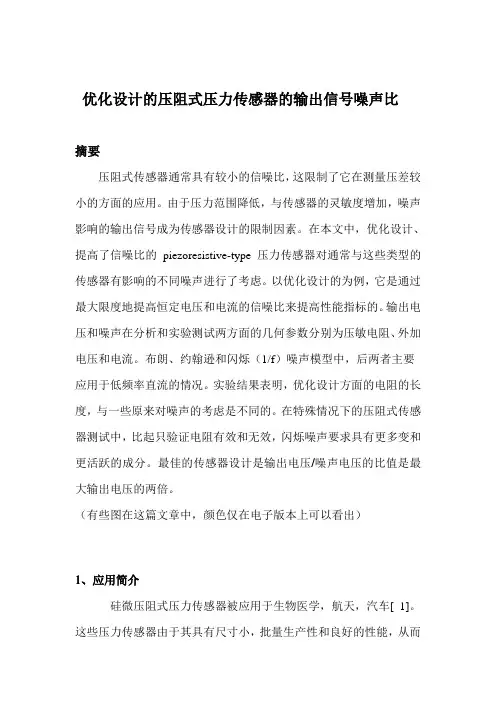 优化设计的压阻式压力传感器的输出信号噪声比

摘要

压阻式传感器通常具有较小的信噪比，这限制了它在测量压差较小的方面的应用。由于压力范围降低，与传感器的灵敏度增加，噪声影响的输出信号成为传感器设计的限制因素。在本文中，优化设计、提高了信噪比的 piezoresistive-type 压力传感器对通常与这些类型的传感器有影响的不同噪声进行了考虑。以优化设计的为例，它是通过最大限度地提高恒定电压和电流的信噪比来提高性能指标的。输出电压和噪声在分析和实验测试两方面的几何参数分别为压敏电阻、外加电压和电流。布朗、约翰逊和闪烁（1/f）噪声模型中，后两者主要应用于低频率直流的情况。实验结果表明，优化设计方面的电阻的长度，与一些原来对噪声的考虑是不同的。在特殊情况下的压阻式传感器测试中，比起只验证电阻有效和无效，闪烁噪声要求具有更多变和更活跃的成分。最佳的传感器设计是输出电压/噪声电压的比值是最大输出电压的两倍。
（有些图在这篇文章中，颜色仅在电子版本上可以看出）

1、应用简介

硅微压阻式压力传感器被应用于生物医学，航天，汽车[ 1]。这些压力传感器由于其具有尺寸小，批量生产性和良好的性能，从而